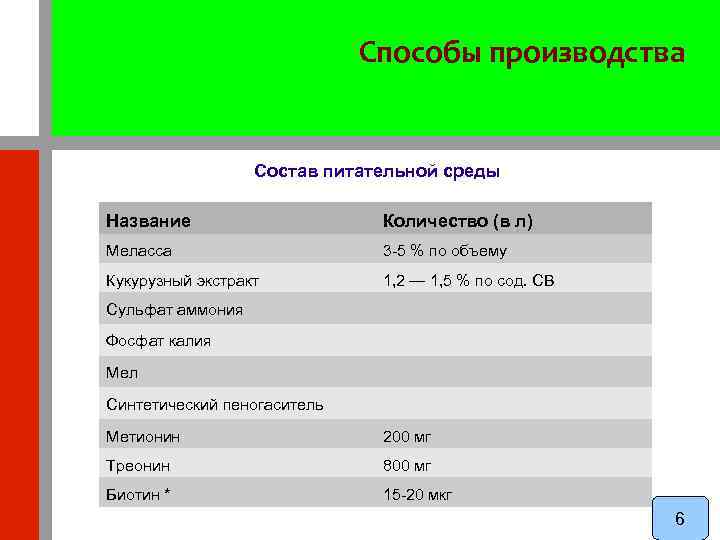 Способы производства

Состав питательной среды

| Название | Количество (в л) |
|---|---|
| Меласса | 3-5 % по объему |
| Кукурузный экстракт | 1,2 — 1,5 % по сод. СВ |
| Сульфат аммония | |
| Фосфат калия | |
| Мел | |
| Синтетический пеногаситель | |
| Метионин | 200 мг |
| Треонин | 800 мг |
| Биотин * | 15-20 мкг |

6